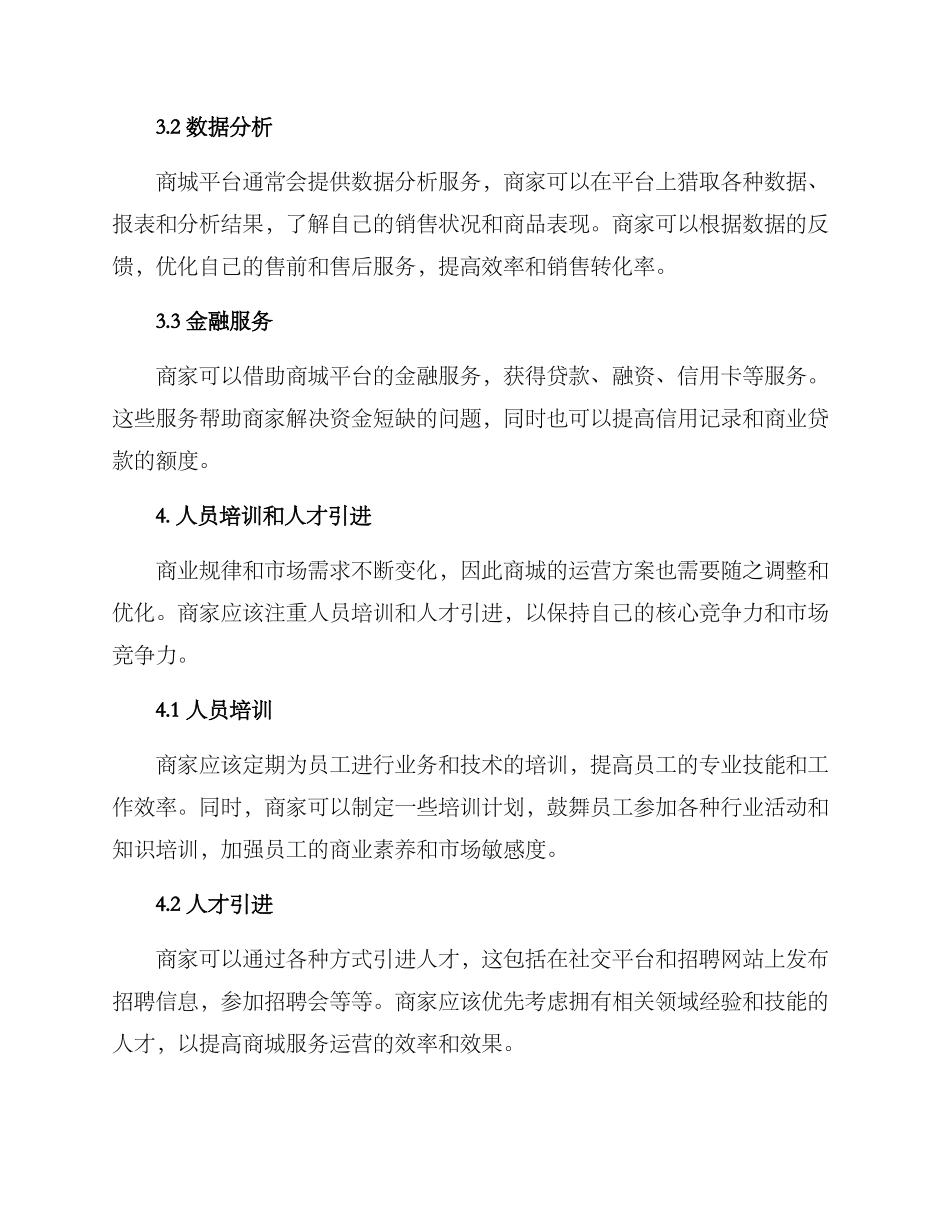 3.2 数据分析

商城平台通常会提供数据分析服务，商家可以在平台上猎取各种数据、报表和分析结果，了解自己的销售状况和商品表现。商家可以根据数据的反馈，优化自己的售前和售后服务，提高效率和销售转化率。

3.3 金融服务

商家可以借助商城平台的金融服务，获得贷款、融资、信用卡等服务。这些服务帮助商家解决资金短缺的问题，同时也可以提高信用记录和商业贷款的额度。

4. 人员培训和人才引进

商业规律和市场需求不断变化，因此商城的运营方案也需要随之调整和优化。商家应该注重人员培训和人才引进，以保持自己的核心竞争力和市场竞争力。

4.1 人员培训

商家应该定期为员工进行业务和技术的培训，提高员工的专业技能和工作效率。同时，商家可以制定一些培训计划，鼓舞员工参加各种行业活动和知识培训，加强员工的商业素养和市场敏感度。

4.2 人才引进

商家可以通过各种方式引进人才，这包括在社交平台和招聘网站上发布招聘信息，参加招聘会等等。商家应该优先考虑拥有相关领域经验和技能的人才，以提高商城服务运营的效率和效果。